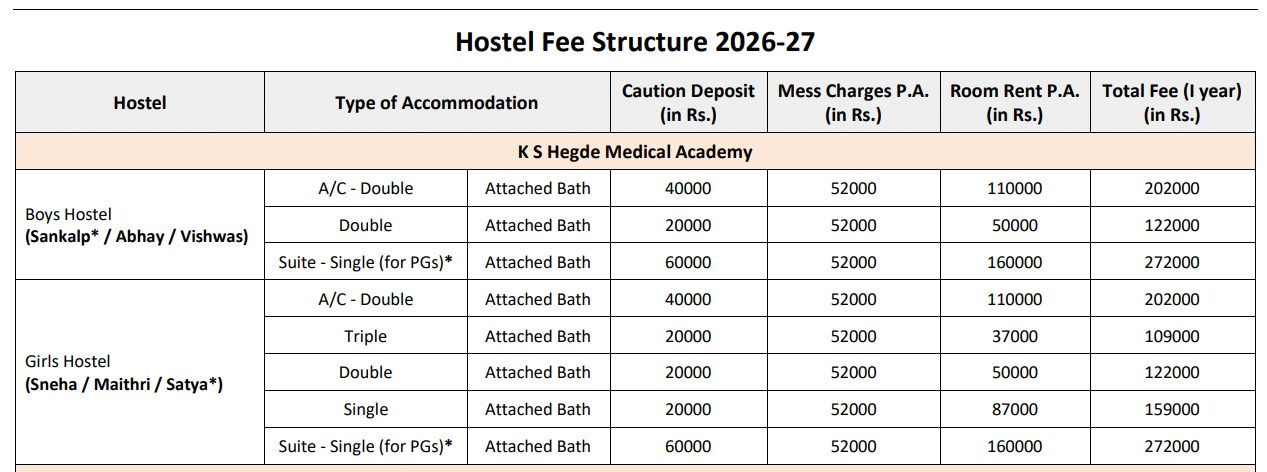 Hostel Fee Structure 2026-27

| Hostel | Type of Accommodation | | Caution Deposit (in Rs.) | Mess Charges P.A. (in Rs.) | Room Rent P.A. (in Rs.) | Total Fee (I year) (in Rs.) |
|---|---|---|---|---|---|---|
| K S Hegde Medical Academy | | | | | | |
| Boys Hostel (Sankalp* / Abhay / Vishwas) | A/C - Double | Attached Bath | 40000 | 52000 | 110000 | 202000 |
| | Double | Attached Bath | 20000 | 52000 | 50000 | 122000 |
| | Suite - Single (for PGs)* | Attached Bath | 60000 | 52000 | 160000 | 272000 |
| Girls Hostel (Sneha / Maithri / Satya*) | A/C - Double | Attached Bath | 40000 | 52000 | 110000 | 202000 |
| | Triple | Attached Bath | 20000 | 52000 | 37000 | 109000 |
| | Double | Attached Bath | 20000 | 52000 | 50000 | 122000 |
| | Single | Attached Bath | 20000 | 52000 | 87000 | 159000 |
| | Suite - Single (for PGs)* | Attached Bath | 60000 | 52000 | 160000 | 272000 |